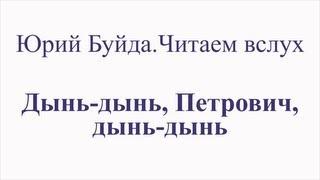 Юрий Буйда.Читаем вслух

Дынь-дынь, Петрович, дынь-дынь